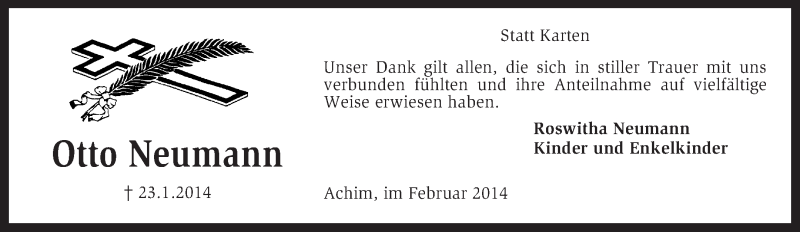 Otto Neumann

† 23.1.2014

Statt Karten

Unser Dank gilt allen, die sich in stiller Trauer mit uns verbunden fühlten und ihre Anteilnahme auf vielfältige Weise erwiesen haben.

Roswitha Neumann
Kinder und Enkelkinder

Achim, im Februar 2014